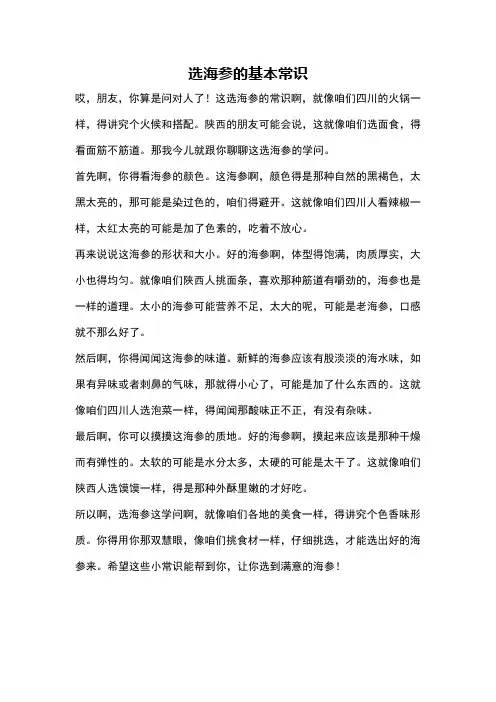 选海参的基本常识

哎，朋友，你算是问对人了！这选海参的常识啊，就像咱们四川的火锅一样，得讲究个火候和搭配。陕西的朋友可能会说，这就像咱们选面食，得看面筋不筋道。那我今儿就跟你聊聊这选海参的学问。

首先啊，你得看海参的颜色。这海参啊，颜色得是那种自然的黑褐色，太黑太亮的，那可能是染过色的，咱们得避开。这就像咱们四川人看辣椒一样，太红太亮的可能是加了色素的，吃着不放心。

再来说说这海参的形状和大小。好的海参啊，体型得饱满，肉质厚实，大小也得均匀。就像咱们陕西人挑面条，喜欢那种筋道有嚼劲的，海参也是一样的道理。太小的海参可能营养不足，太大的呢，可能是老海参，口感就不那么好了。

然后啊，你得闻闻这海参的味道。新鲜的海参应该有股淡淡的海水味，如果有异味或者刺鼻的气味，那就得小心了，可能是加了什么东西的。这就像咱们四川人选泡菜一样，得闻闻那酸味正不正，有没有杂味。

最后啊，你可以摸摸这海参的质地。好的海参啊，摸起来应该是那种干燥而有弹性的。太软的可能是水分太多，太硬的可能是太干了。这就像咱们陕西人选馍馍一样，得是那种外酥里嫩的才好吃。

所以啊，选海参这学问啊，就像咱们各地的美食一样，得讲究个色香味形质。你得用你那双慧眼，像咱们挑食材一样，仔细挑选，才能选出好的海参来。希望这些小常识能帮到你，让你选到满意的海参！